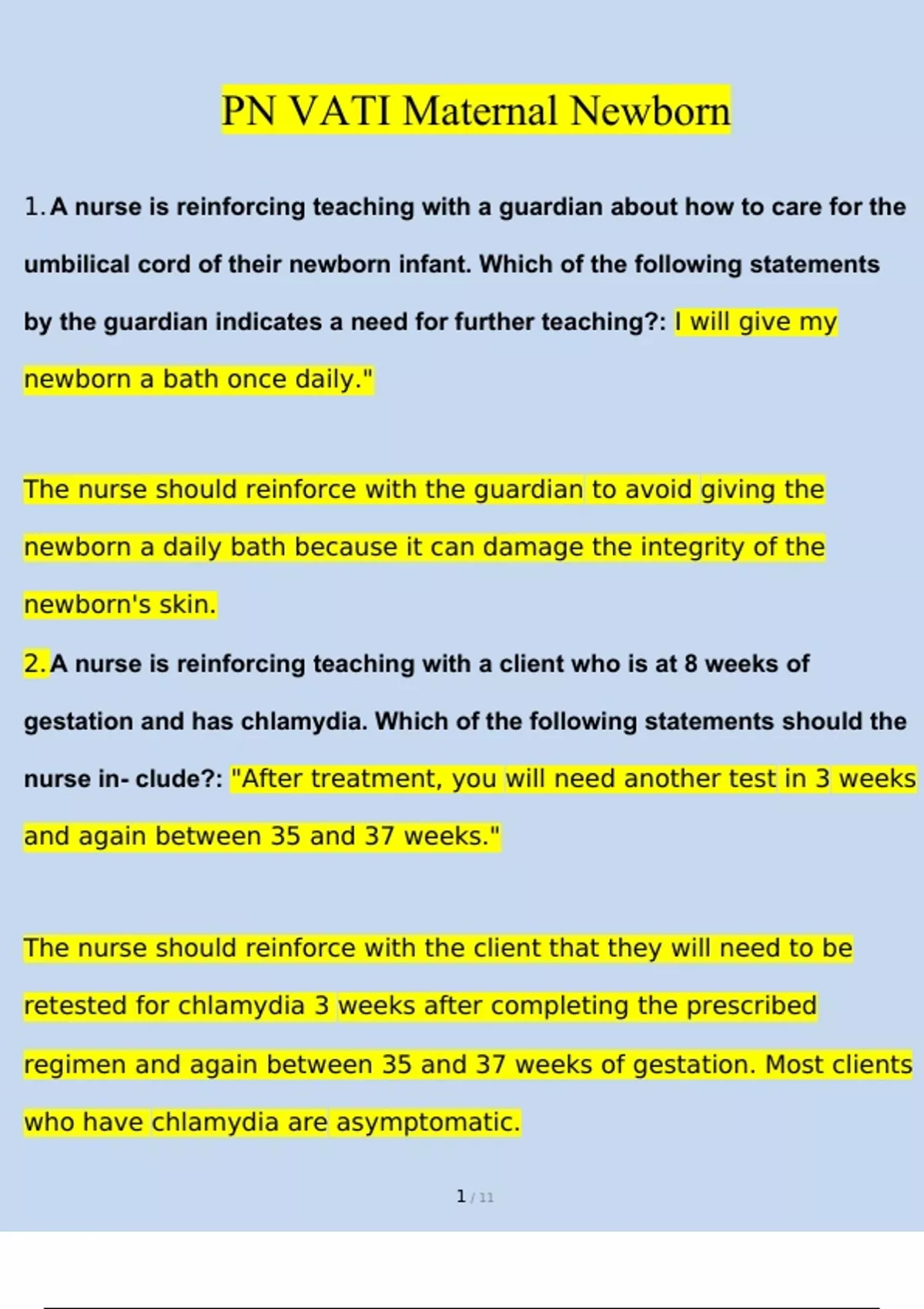 PN VATI Maternal Newborn

1. A nurse is reinforcing teaching with a guardian about how to care for the umbilical cord of their newborn infant. Which of the following statements by the guardian indicates a need for further teaching?: I will give my newborn a bath once daily."

The nurse should reinforce with the guardian to avoid giving the newborn a daily bath because it can damage the integrity of the newborn's skin.

2. A nurse is reinforcing teaching with a client who is at 8 weeks of gestation and has chlamydia. Which of the following statements should the nurse in- clude?: "After treatment, you will need another test in 3 weeks and again between 35 and 37 weeks."

The nurse should reinforce with the client that they will need to be retested for chlamydia 3 weeks after completing the prescribed regimen and again between 35 and 37 weeks of gestation. Most clients who have chlamydia are asymptomatic.

1 / 11